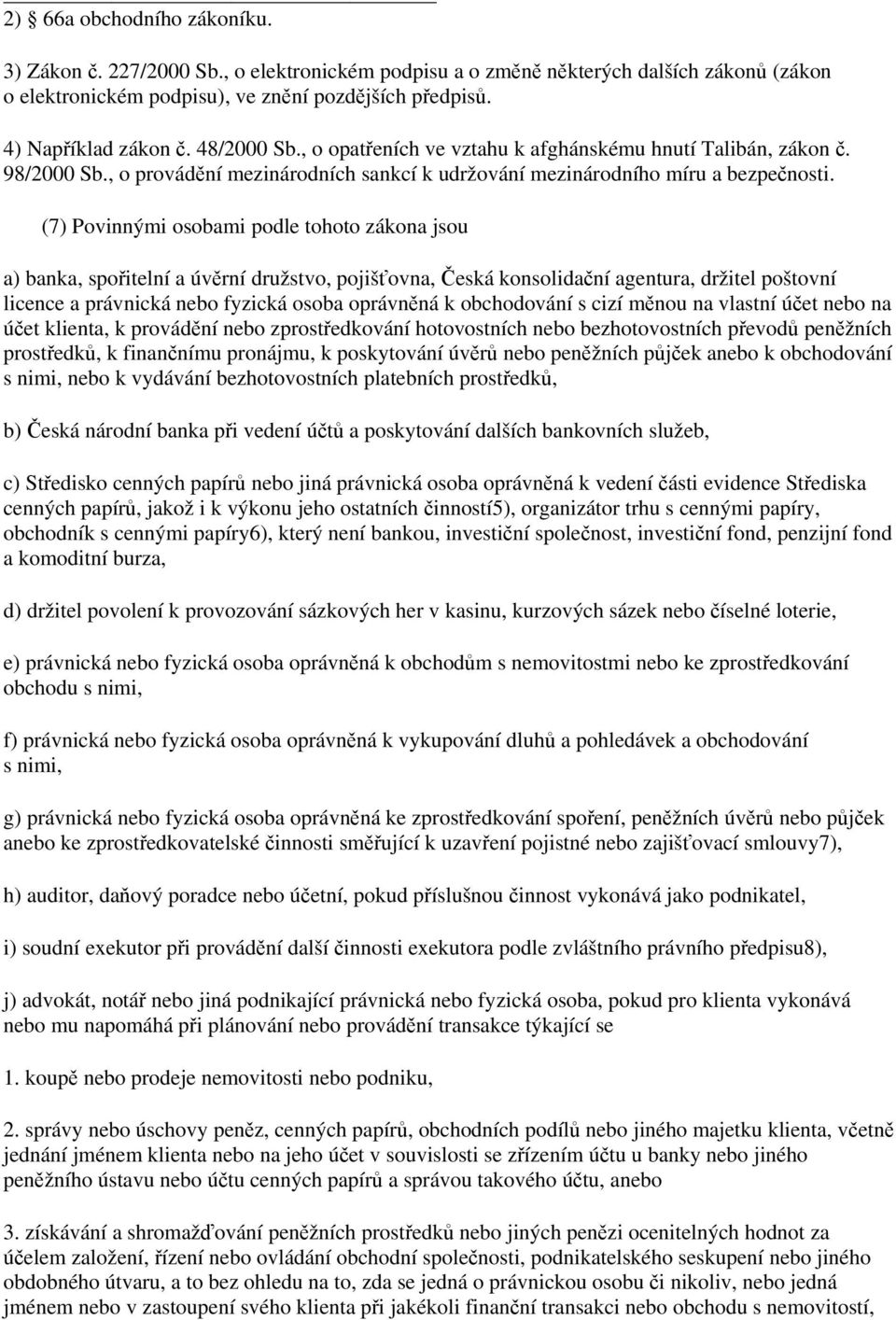 2) § 66a obchodního zákoníku.

3) Zákon č. 227/2000 Sb., o elektronickém podpisu a o změně některých dalších zákonů (zákon o elektronickém podpisu), ve znění pozdějších předpisů.

4) Například zákon č. 48/2000 Sb., o opatřeních ve vztahu k afghánskému hnutí Talibán, zákon č. 98/2000 Sb., o provádění mezinárodních sankcí k udržování mezinárodního míru a bezpečnosti.

(7) Povinnými osobami podle tohoto zákona jsou

a) banka, spořitelní a úvěrní družstvo, pojišťovna, Česká konsolidační agentura, držitel poštovní licence a právnická nebo fyzická osoba oprávněná k obchodování s cizí měnou na vlastní účet nebo na účet klienta, k provádění nebo zprostředkování hotovostních nebo bezhotovostních převodů peněžních prostředků, k finančnímu pronájmu, k poskytování úvěrů nebo peněžních půjček anebo k obchodování s nimi, nebo k vydávání bezhotovostních platebních prostředků,

b) Česká národní banka při vedení účtů a poskytování dalších bankovních služeb,

c) Středisko cenných papírů nebo jiná právnická osoba oprávněná k vedení části evidence Střediska cenných papírů, jakož i k výkonu jeho ostatních činností5), organizátor trhu s cennými papíry, obchodník s cennými papíry6), který není bankou, investiční společnost, investiční fond, penzijní fond a komoditní burza,

d) držitel povolení k provozování sázkových her v kasinu, kurzových sázek nebo číselné loterie,

e) právnická nebo fyzická osoba oprávněná k obchodům s nemovitostmi nebo ke zprostředkování obchodu s nimi,

f) právnická nebo fyzická osoba oprávněná k vykupování dluhů a pohledávek a obchodování s nimi,

g) právnická nebo fyzická osoba oprávněná ke zprostředkování spoření, peněžních úvěrů nebo půjček anebo ke zprostředkovatelské činnosti směřující k uzavření pojistné nebo zajišťovací smlouvy7),

h) auditor, daňový poradce nebo účetní, pokud příslušnou činnost vykonává jako podnikatel,

i) soudní exekutor při provádění další činnosti exekutora podle zvláštního právního předpisu8),

j) advokát, notář nebo jiná podnikající právnická nebo fyzická osoba, pokud pro klienta vykonává nebo mu napomáhá při plánování nebo provádění transakce týkající se

1. koupě nebo prodeje nemovitosti nebo podniku,

2. správy nebo úschovy peněz, cenných papírů, obchodních podílů nebo jiného majetku klienta, včetně jednání jménem klienta nebo na jeho účet v souvislosti se zřízením účtu u banky nebo jiného peněžního ústavu nebo účtu cenných papírů a správou takového účtu, anebo

3. získávání a shromažďování peněžních prostředků nebo jiných penězi ocenitelných hodnot za účelem založení, řízení nebo ovládání obchodní společnosti, podnikatelského seskupení nebo jiného obdobného útvaru, a to bez ohledu na to, zda se jedná o právnickou osobu či nikoliv, nebo jedná jménem nebo v zastoupení svého klienta při jakékoli finanční transakci nebo obchodu s nemovitostí,